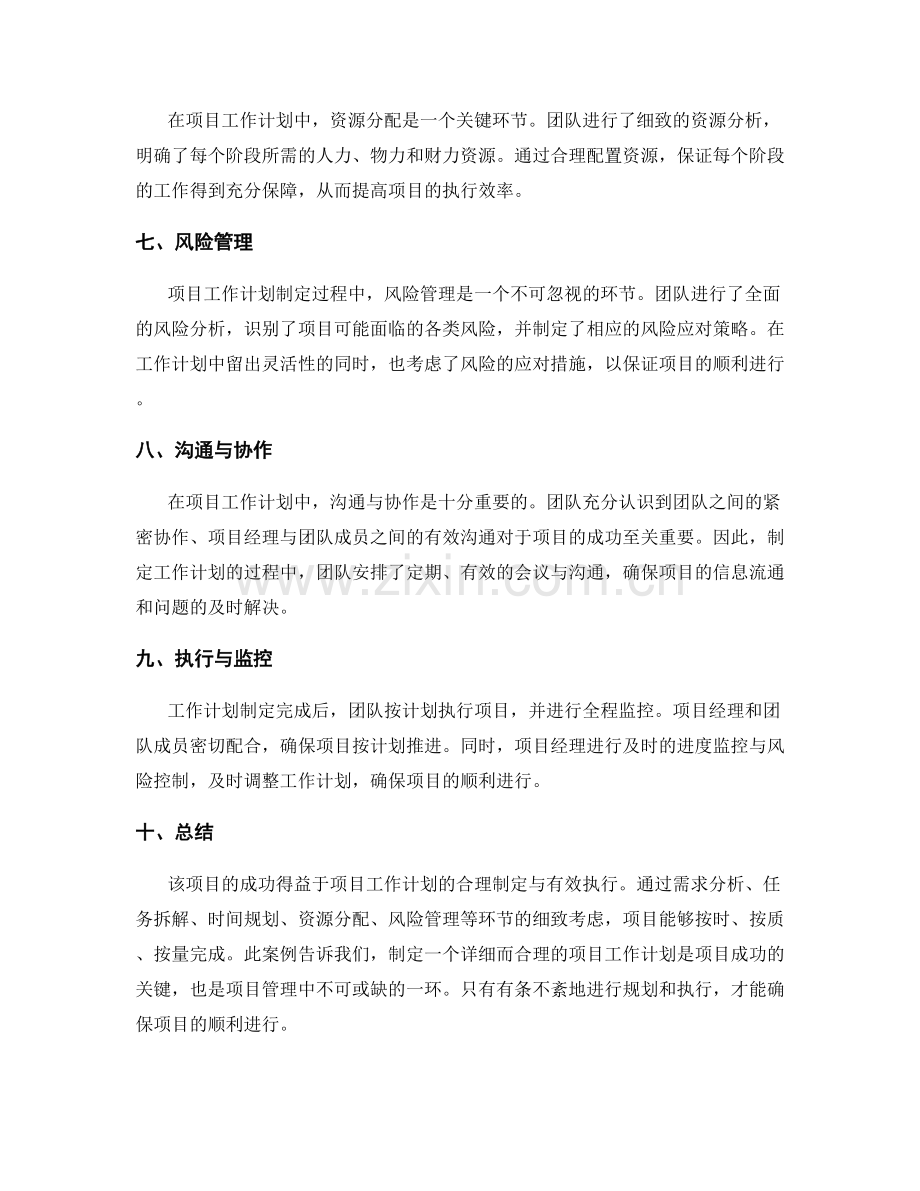 在项目工作计划中，资源分配是一个关键环节。团队进行了细致的资源分析，明确了每个阶段所需的人力、物力和财力资源。通过合理配置资源，保证每个阶段的工作得到充分保障，从而提高项目的执行效率。

七、风险管理

项目工作计划制定过程中，风险管理是一个不可忽视的环节。团队进行了全面的风险分析，识别了项目可能面临的各类风险，并制定了相应的风险应对策略。在工作计划中留出灵活性的同时，也考虑了风险的应对措施，以保证项目的顺利进行。

八、沟通与协作

在项目工作计划中，沟通与协作是十分重要的。团队充分认识到团队之间的紧密协作、项目经理与团队成员之间的有效沟通对于项目的成功至关重要。因此，制定工作计划的过程中，团队安排了定期、有效的会议与沟通，确保项目的信息流通和问题的及时解决。

www.zixin.com.cn

九、执行与监控

工作计划制定完成后，团队按计划执行项目，并进行全程监控。项目经理和团队成员密切配合，确保项目按计划推进。同时，项目经理进行及时的进度监控与风险控制，及时调整工作计划，确保项目的顺利进行。

十、总结

该项目的成功得益于项目工作计划的合理制定与有效执行。通过需求分析、任务拆解、时间规划、资源分配、风险管理等环节的细致考虑，项目能够按时、按质、按量完成。此案例告诉我们，制定一个详细而合理的项目工作计划是项目成功的关键，也是项目管理中不可或缺的一环。只有有条不紊地进行规划和执行，才能确保项目的顺利进行。